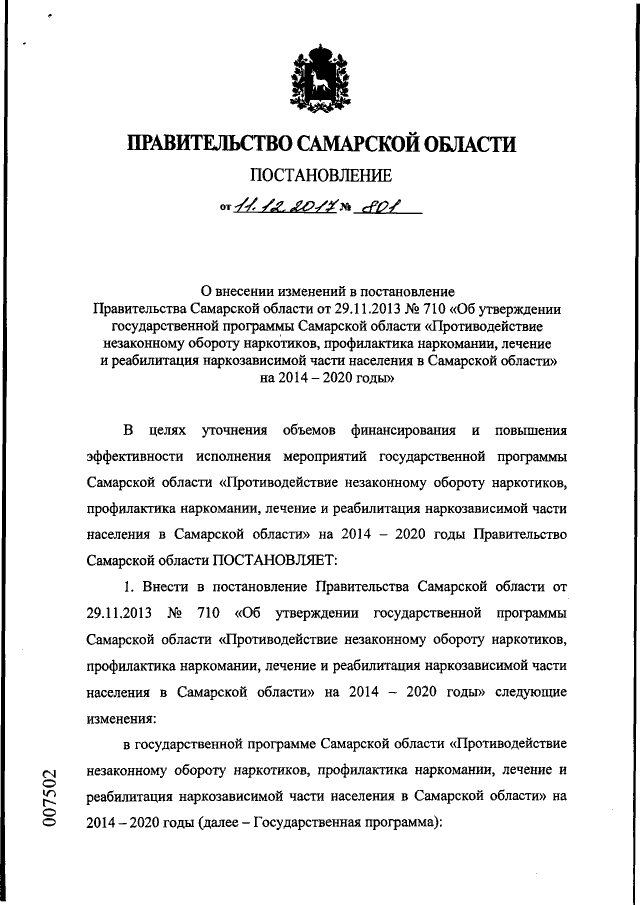 ПРАВИТЕЛЬСТВО САМАРСКОЙ ОБЛАСТИ

ПОСТАНОВЛЕНИЕ

от 11.12.2017 № 801

О внесении изменений в постановление Правительства Самарской области от 29.11.2013 № 710 «Об утверждении государственной программы Самарской области «Противодействие незаконному обороту наркотиков, профилактика наркомании, лечение и реабилитация наркозависимой части населения в Самарской области» на 2014 – 2020 годы»

В целях уточнения объемов финансирования и повышения эффективности исполнения мероприятий государственной программы Самарской области «Противодействие незаконному обороту наркотиков, профилактика наркомании, лечение и реабилитация наркозависимой части населения в Самарской области» на 2014 – 2020 годы Правительство Самарской области ПОСТАНОВЛЯЕТ:

1. Внести в постановление Правительства Самарской области от 29.11.2013 № 710 «Об утверждении государственной программы Самарской области «Противодействие незаконному обороту наркотиков, профилактика наркомании, лечение и реабилитация наркозависимой части населения в Самарской области» на 2014 – 2020 годы» следующие изменения:

в государственной программе Самарской области «Противодействие незаконному обороту наркотиков, профилактика наркомании, лечение и реабилитация наркозависимой части населения в Самарской области» на 2014 – 2020 годы (далее – Государственная программа):

007502